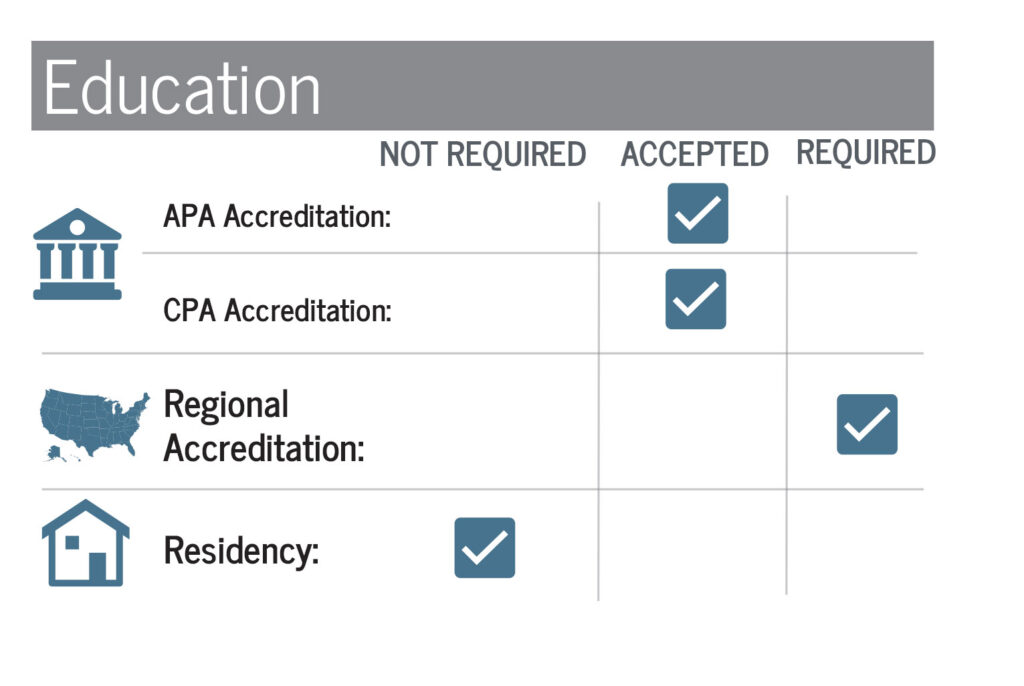 Education

|  | NOT REQUIRED | ACCEPTED | REQUIRED |
|---|---|---|---|
| APA Accreditation: |  | ✓ |  |
| CPA Accreditation: |  | ✓ |  |
| Regional Accreditation: |  |  | ✓ |
| Residency: | ✓ |  |  |